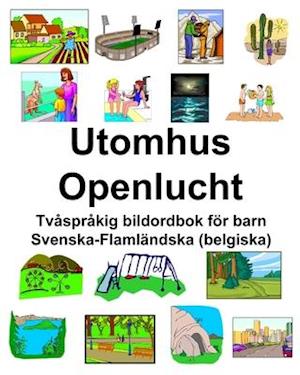 Utomhus
Openlucht
Tvåspråkig bildordbok för barn
Svenska-Flamländska (belgiska)